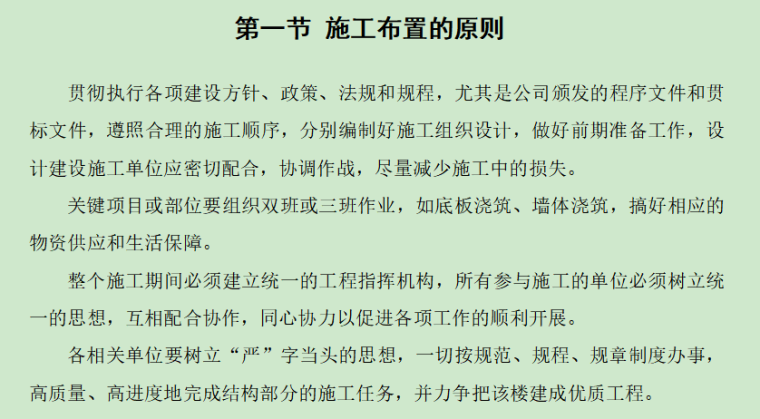 第一节 施工布置的原则

贯彻执行各项建设方针、政策、法规和规程，尤其是公司颁发的程序文件和贯标文件，遵照合理的施工顺序，分别编制好施工组织设计，做好前期准备工作，设计建设施工单位应密切配合，协调作战，尽量减少施工中的损失。

关键项目或部位要组织双班或三班作业，如底板浇筑、墙体浇筑，搞好相应的物资供应和生活保障。

整个施工期间必须建立统一的工程指挥机构，所有参与施工的单位必须树立统一的思想，互相配合协作，同心协力以促进各项工作的顺利开展。

各相关单位要树立“严”字当头的思想，一切按规范、规程、规章制度办事，高质量、高进度地完成结构部分的施工任务，并力争把该楼建成优质工程。